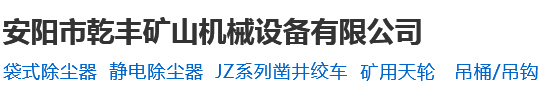 安阳市乾丰矿山机械设备有限公司

袋式除尘器 静电除尘器 JZ系列凿井绞车 矿用天轮 吊桶/吊钩